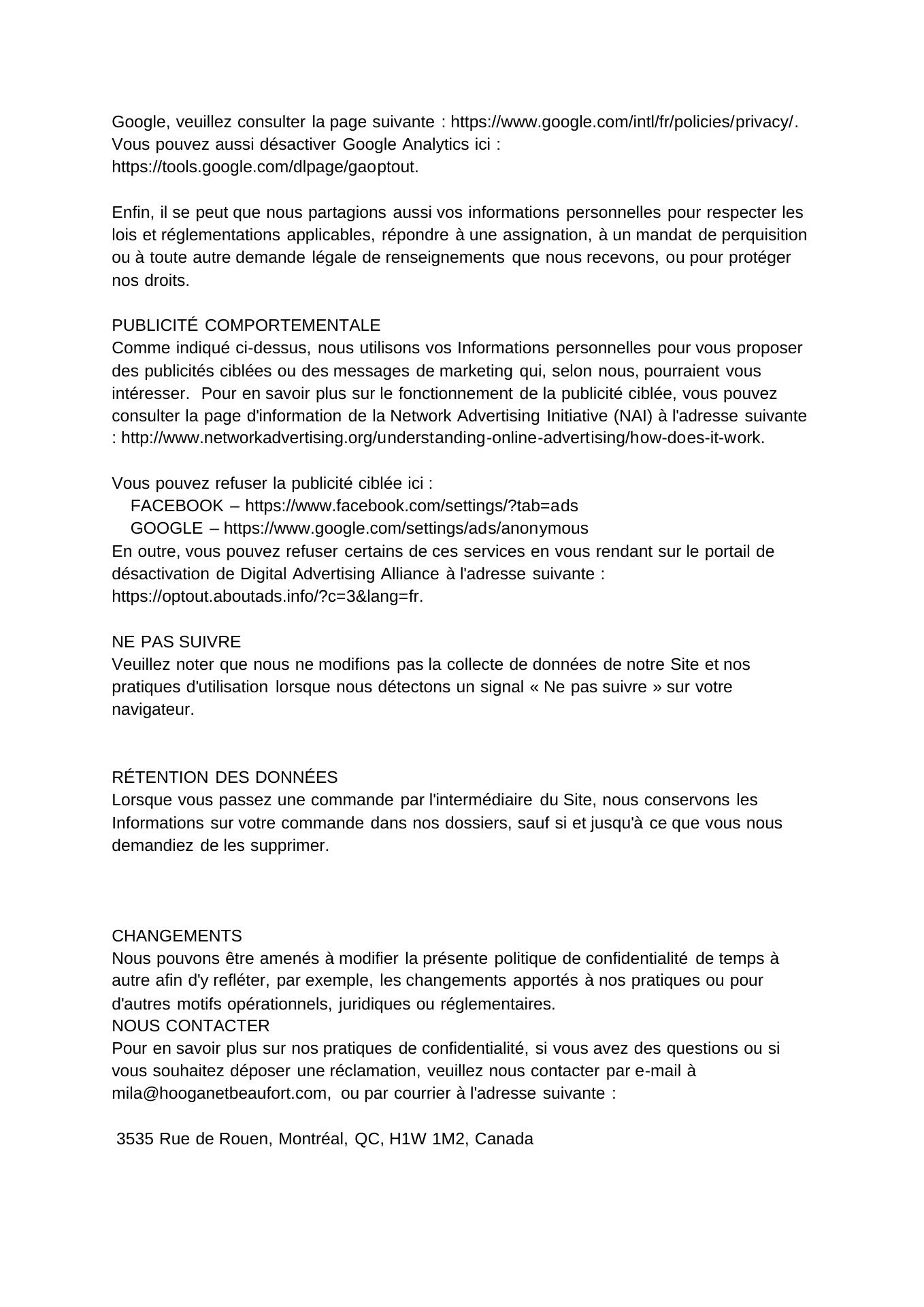 Google, veuillez consulter la page suivante : https://www.google.com/intl/fr/policies/privacy/. Vous pouvez aussi désactiver Google Analytics ici : https://tools.google.com/dlpage/gaoptout.

Enfin, il se peut que nous partagions aussi vos informations personnelles pour respecter les lois et réglementations applicables, répondre à une assignation, à un mandat de perquisition ou à toute autre demande légale de renseignements que nous recevons, ou pour protéger nos droits.

PUBLICITÉ COMPORTEMENTALE
Comme indiqué ci-dessus, nous utilisons vos Informations personnelles pour vous proposer des publicités ciblées ou des messages de marketing qui, selon nous, pourraient vous intéresser. Pour en savoir plus sur le fonctionnement de la publicité ciblée, vous pouvez consulter la page d'information de la Network Advertising Initiative (NAI) à l'adresse suivante : http://www.networkadvertising.org/understanding-online-advertising/how-does-it-work.

Vous pouvez refuser la publicité ciblée ici :
FACEBOOK – https://www.facebook.com/settings/?tab=ads
GOOGLE – https://www.google.com/settings/ads/anonymous
En outre, vous pouvez refuser certains de ces services en vous rendant sur le portail de désactivation de Digital Advertising Alliance à l'adresse suivante : https://optout.aboutads.info/?c=3&lang=fr.

NE PAS SUIVRE
Veuillez noter que nous ne modifions pas la collecte de données de notre Site et nos pratiques d'utilisation lorsque nous détectons un signal « Ne pas suivre » sur votre navigateur.

RÉTENTION DES DONNÉES
Lorsque vous passez une commande par l'intermédiaire du Site, nous conservons les Informations sur votre commande dans nos dossiers, sauf si et jusqu'à ce que vous nous demandiez de les supprimer.

CHANGEMENTS
Nous pouvons être amenés à modifier la présente politique de confidentialité de temps à autre afin d'y refléter, par exemple, les changements apportés à nos pratiques ou pour d'autres motifs opérationnels, juridiques ou réglementaires.
NOUS CONTACTER
Pour en savoir plus sur nos pratiques de confidentialité, si vous avez des questions ou si vous souhaitez déposer une réclamation, veuillez nous contacter par e-mail à mila@hooganetbeaufort.com, ou par courrier à l'adresse suivante :

3535 Rue de Rouen, Montréal, QC, H1W 1M2, Canada